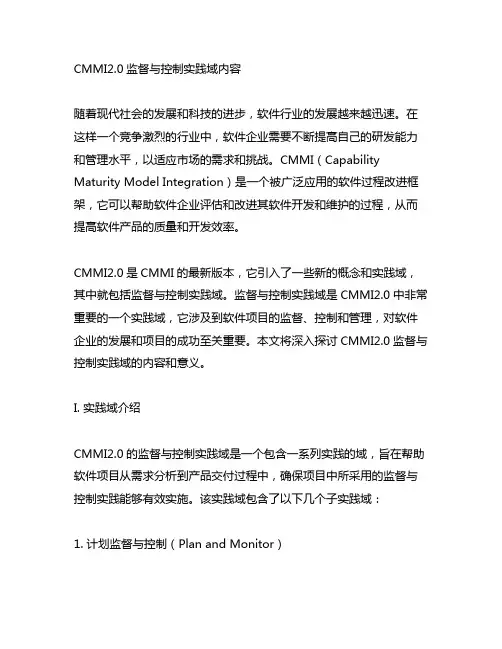 CMMI2.0 监督与控制实践域内容

随着现代社会的发展和科技的进步，软件行业的发展越来越迅速。在这样一个竞争激烈的行业中，软件企业需要不断提高自己的研发能力和管理水平，以适应市场的需求和挑战。CMMI（Capability Maturity Model Integration）是一个被广泛应用的软件过程改进框架，它可以帮助软件企业评估和改进其软件开发和维护的过程，从而提高软件产品的质量和开发效率。

CMMI2.0 是 CMMI 的最新版本，它引入了一些新的概念和实践域，其中就包括监督与控制实践域。监督与控制实践域是 CMMI2.0 中非常重要的一个实践域，它涉及到软件项目的监督、控制和管理，对软件企业的发展和项目的成功至关重要。本文将深入探讨 CMMI2.0 监督与控制实践域的内容和意义。

I. 实践域介绍

CMMI2.0 的监督与控制实践域是一个包含一系列实践的域，旨在帮助软件项目从需求分析到产品交付过程中，确保项目中所采用的监督与控制实践能够有效实施。该实践域包含了以下几个子实践域：

1. 计划监督与控制（Plan and Monitor）